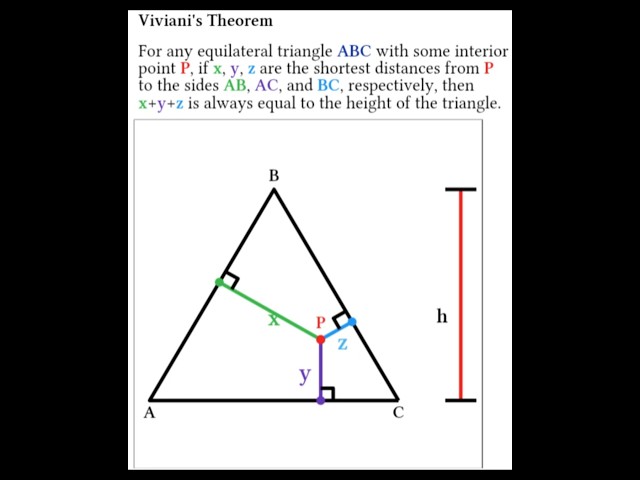 Viviani's Theorem

For any equilateral triangle ABC with some interior point P, if x, y, z are the shortest distances from P to the sides AB, AC, and BC, respectively, then x+y+z is always equal to the height of the triangle.

B
x
P
z
y
A
C
h